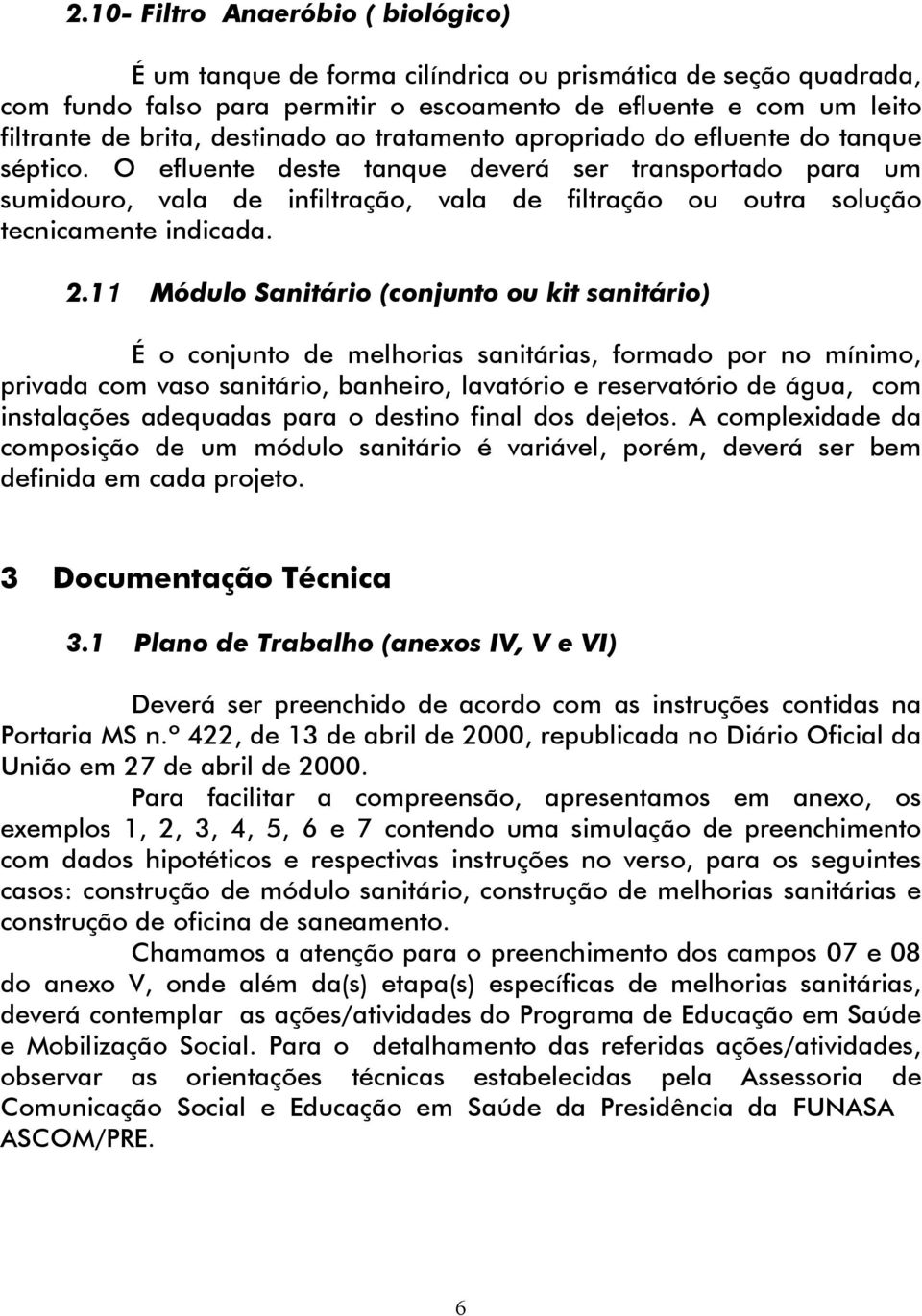 2.10- Filtro Anaeróbio ( biológico)

É um tanque de forma cilíndrica ou prismática de seção quadrada, com fundo falso para permitir o escoamento de efluente e com um leito filtrante de brita, destinado ao tratamento apropriado do efluente do tanque séptico. O efluente deste tanque deverá ser transportado para um sumidouro, vala de infiltração, vala de filtração ou outra solução tecnicamente indicada.

2.11 Módulo Sanitário (conjunto ou kit sanitário)

É o conjunto de melhorias sanitárias, formado por no mínimo, privada com vaso sanitário, banheiro, lavatório e reservatório de água, com instalações adequadas para o destino final dos dejetos. A complexidade da composição de um módulo sanitário é variável, porém, deverá ser bem definida em cada projeto.

3 Documentação Técnica

3.1 Plano de Trabalho (anexos IV, V e VI)

Deverá ser preenchido de acordo com as instruções contidas na Portaria MS n.º 422, de 13 de abril de 2000, republicada no Diário Oficial da União em 27 de abril de 2000.

Para facilitar a compreensão, apresentamos em anexo, os exemplos 1, 2, 3, 4, 5, 6 e 7 contendo uma simulação de preenchimento com dados hipotéticos e respectivas instruções no verso, para os seguintes casos: construção de módulo sanitário, construção de melhorias sanitárias e construção de oficina de saneamento.

Chamamos a atenção para o preenchimento dos campos 07 e 08 do anexo V, onde além da(s) etapa(s) específicas de melhorias sanitárias, deverá contemplar as ações/atividades do Programa de Educação em Saúde e Mobilização Social. Para o detalhamento das referidas ações/atividades, observar as orientações técnicas estabelecidas pela Assessoria de Comunicação Social e Educação em Saúde da Presidência da FUNASA ASCOM/PRE.

6